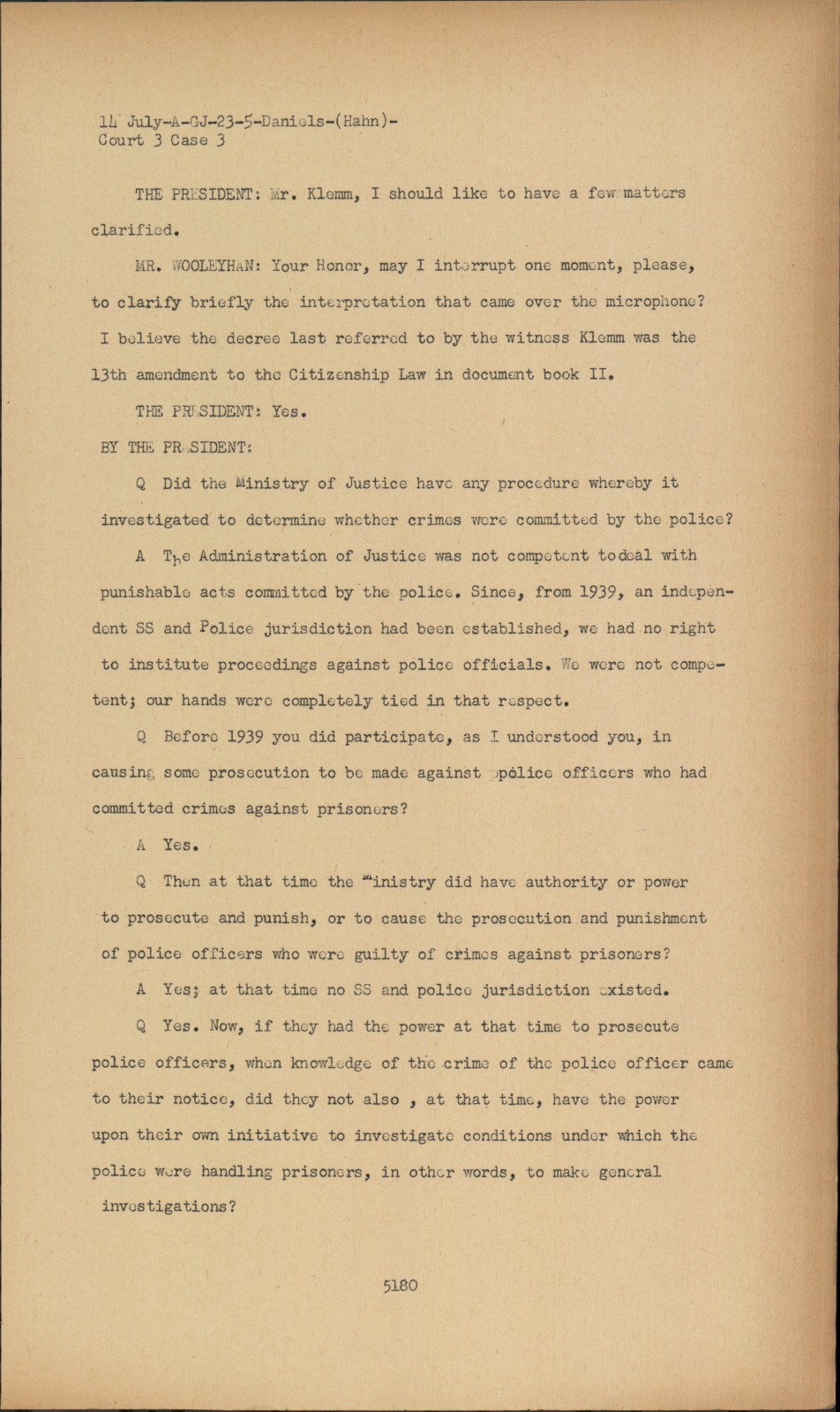 14 July-A-GJ-23-5-Daniels-(Hahn)-
Court 3 Case 3

THE PRESIDENT: Mr. Klemm, I should like to have a few matters clarified.

MR. WOOLEYHAN: Your Honor, may I interrupt one moment, please, to clarify briefly the interpretation that came over the microphone? I believe the decree last referred to by the witness Klemm was the 13th amendment to the Citizenship Law in document book II.

THE PRESIDENT: Yes.

BY THE PRESIDENT:

Q Did the Ministry of Justice have any procedure whereby it investigated to determine whether crimes were committed by the police?

A The Administration of Justice was not competent todeal with punishable acts committed by the police. Since, from 1939, an independent SS and Police jurisdiction had been established, we had no right to institute proceedings against police officials. We were not competent; our hands were completely tied in that respect.

Q Before 1939 you did participate, as I understood you, in causing some prosecution to be made against police officers who had committed crimes against prisoners?

A Yes.

Q Then at that time the Ministry did have authority or power to prosecute and punish, or to cause the prosecution and punishment of police officers who were guilty of crimes against prisoners?

A Yes; at that time no SS and police jurisdiction existed.

Q Yes. Now, if they had the power at that time to prosecute police officers, when knowledge of the crime of the police officer came to their notice, did they not also , at that time, have the power upon their own initiative to investigate conditions under which the police were handling prisoners, in other words, to make general investigations?

5180